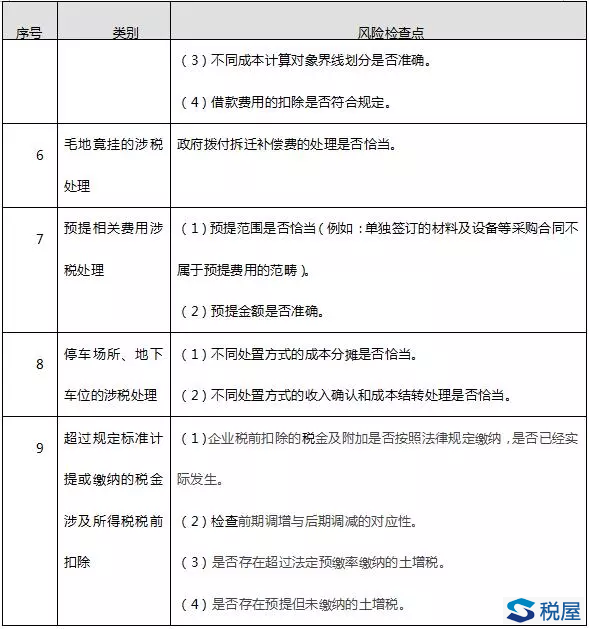 | 序号 | 类别 | 风险检查点 |
|---|---|---|
| | | （3）不同成本计算对象界线划分是否准确。<br>（4）借款费用的扣除是否符合规定。 |
| 6 | 毛地竟挂的涉税处理 | 政府拨付拆迁补偿费的处理是否恰当。 |
| 7 | 预提相关费用涉税处理 | （1）预提范围是否恰当（例如：单独签订的材料及设备等采购合同不属于预提费用的范畴）。<br>（2）预提金额是否准确。 |
| 8 | 停车场所、地下车位的涉税处理 | （1）不同处置方式的成本分摊是否恰当。<br>（2）不同处置方式的收入确认和成本结转处理是否恰当。 |
| 9 | 超过规定标准计提或缴纳的税金涉及所得税税前扣除 | （1）企业税前扣除的税金及附加是否按照法律规定缴纳，是否已经实际发生。<br>（2）检查前期调增与后期调减的对应性。<br>（3）是否存在超过法定预缴率缴纳的土增税。<br>（4）是否存在预提但未缴纳的土增税。 |

税屋